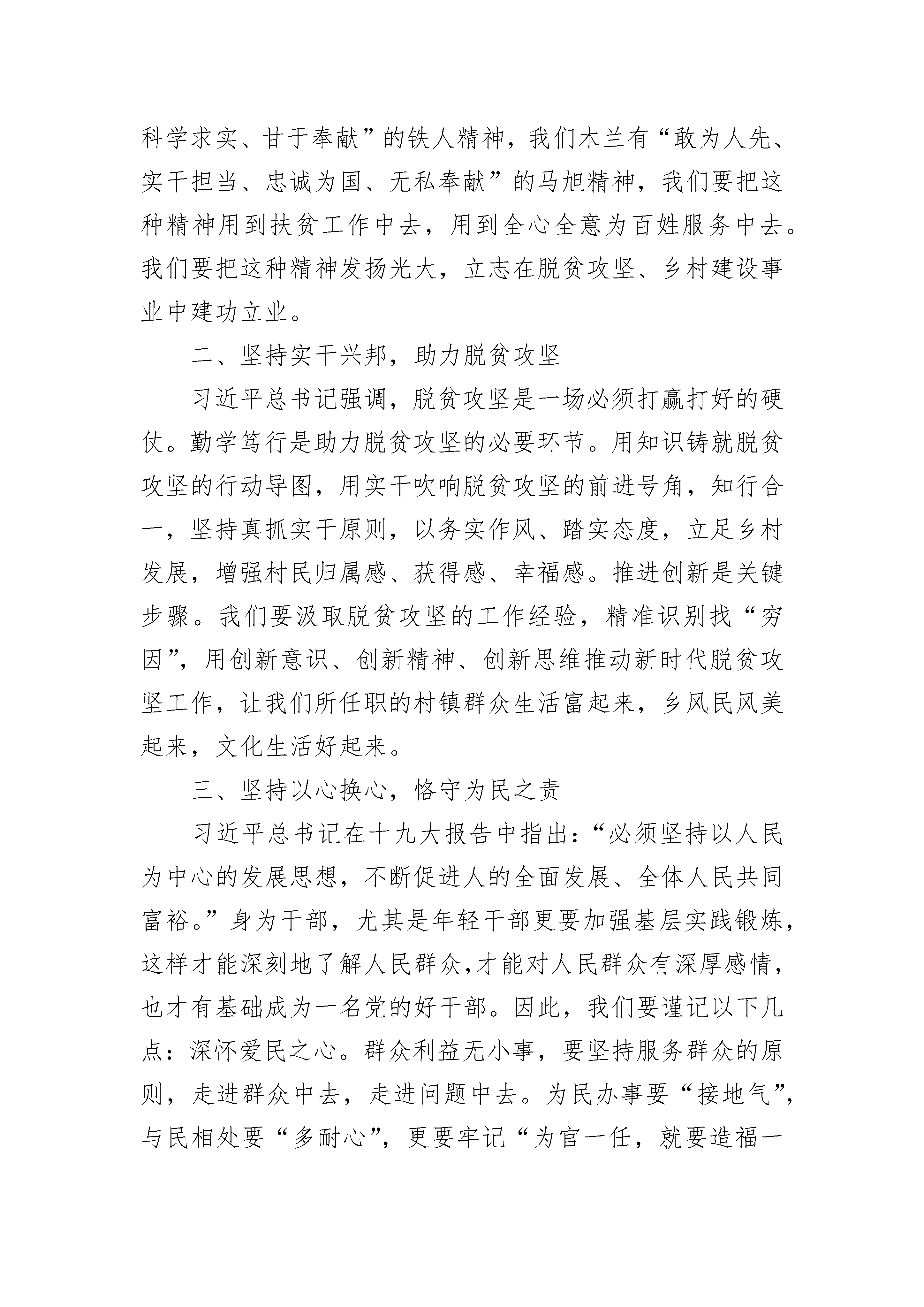 科学求实、甘于奉献”的铁人精神，我们木兰有“敢为人先、实干担当、忠诚为国、无私奉献”的马旭精神，我们要把这种精神用到扶贫工作中去，用到全心全意为百姓服务中去。我们要把这种精神发扬光大，立志在脱贫攻坚、乡村建设事业中建功立业。

二、坚持实干兴邦，助力脱贫攻坚

习近平总书记强调，脱贫攻坚是一场必须打赢打好的硬仗。勤学笃行是助力脱贫攻坚的必要环节。用知识铸就脱贫攻坚的行动导图，用实干吹响脱贫攻坚的前进号角，知行合一，坚持真抓实干原则，以务实作风、踏实态度，立足乡村发展，增强村民归属感、获得感、幸福感。推进创新是关键步骤。我们要汲取脱贫攻坚的工作经验，精准识别找“穷因”，用创新意识、创新精神、创新思维推动新时代脱贫攻坚工作，让我们所任职的村镇群众生活富起来，乡风民风美起来，文化生活好起来。

三、坚持以心换心，恪守为民之责

习近平总书记在十九大报告中指出：“必须坚持以人民为中心的发展思想，不断促进人的全面发展、全体人民共同富裕。”身为干部，尤其是年轻干部更要加强基层实践锻炼，这样才能深刻地了解人民群众,才能对人民群众有深厚感情，也才有基础成为一名党的好干部。因此，我们要谨记以下几点：深怀爱民之心。群众利益无小事，要坚持服务群众的原则，走进群众中去，走进问题中去。为民办事要“接地气”，与民相处要“多耐心”，更要牢记“为官一任，就要造福一